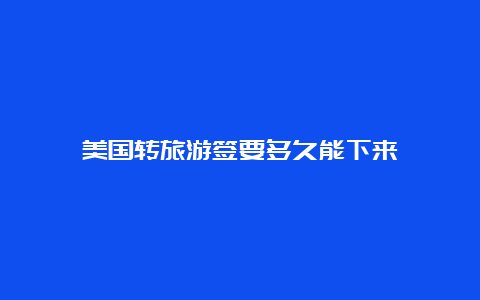 美国转旅游签要多久能下来